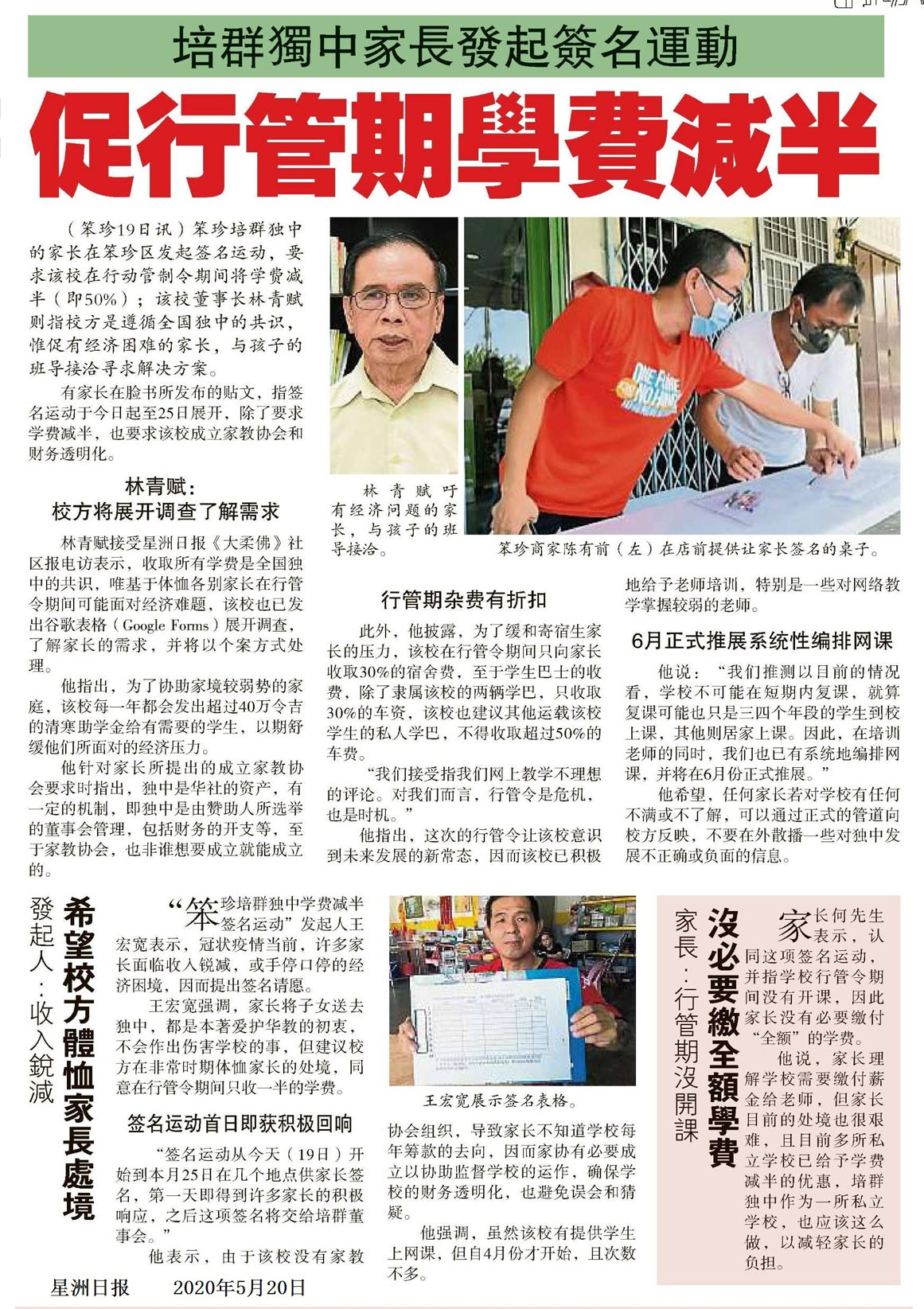 培群獨中家長發起簽名運動

促行管期學費減半

（笨珍19日讯）笨珍培群独中的家长在笨珍区发起签名运动，要求该校在行动管制令期间将学费减半（即50%）；该校董事长林青赋则指校方是遵循全国独中的共识，惟促有经济困难的家长，与孩子的班导接洽寻求解决方案。

有家长在脸书所发布的贴文，指签名运动于今日起至25日展开，除了要求学费减半，也要求该校成立家教协会和财务透明化。

林青赋：
校方将展开调查了解需求

林青赋接受星洲日报《大柔佛》社区报电访表示，收取所有学费是全国独中的共识，唯基于体恤各别家长在行管令期间可能面对经济难题，该校也已发出谷歌表格（Google Forms）展开调查，了解家长的需求，并将以个案方式处理。

他指出，为了协助家境较弱势的家庭，该校每一年都会发出超过40万令吉的清寒助学金给有需要的学生，以期舒缓他们所面对的经济压力。

他针对家长所提出的成立家教协会要求时指出，独中是华社的资产，有一定的机制，即独中是由赞助人所选举的董事会管理，包括财务的开支等，至于家教协会，也非谁想要成立就能成立的。

林青赋吁有经济问题的家长，与孩子的班导接洽。

笨珍商家陈有前（左）在店前提供让家长签名的桌子。

行管期杂费有折扣

此外，他披露，为了缓和寄宿生家长的压力，该校在行管令期间只向家长收取30%的宿舍费，至于学生巴士的收费，除了隶属该校的两辆学巴，只收取30%的车资，该校也建议其他运载该校学生的私人学巴，不得收取超过50%的车费。

“我们接受指我们网上教学不理想的评论。对我们而言，行管令是危机，也是时机。”

他指出，这次的行管令让该校意识到未来发展的新常态，因而该校已积极地给予老师培训，特别是一些对网络教学掌握较弱的老师。

6月正式推展系统性编排网课

他说：“我们推测以目前的情况看，学校不可能在短期内复课，就算复课可能也只是三四个年段的学生到校上课，其他则居家上课。因此，在培训老师的同时，我们也已有系统地编排网课，并将在6月份正式推展。”

他希望，任何家长若对学校有任何不满或不了解，可以通过正式的管道向校方反映，不要在外散播一些对独中发展不正确或负面的信息。

發起人：收入銳減
希望校方體恤家長處境

“笨珍培群独中学费减半签名运动”发起人王宏宽表示，冠状疫情当前，许多家长面临收入锐减，或手停口停的经济困境，因而提出签名请愿。

王宏宽强调，家长将子女送去独中，都是本著爱护华教的初衷，不会作出伤害学校的事，但建议校方在非常时期体恤家长的处境，同意在行管令期间只收一半的学费。

签名运动首日即获积极回响

“签名运动从今天（19日）开始到本月25日在几个地点供家长签名，第一天即得到许多家长的积极响应，之后这项签名将交给培群董事会。”

他表示，由于该校没有家教协会组织，导致家长不知道学校每年筹款的去向，因而家协有必要成立以协助监督学校的运作，确保学校的财务透明化，也避免误会和猜疑。

他强调，虽然该校有提供学生上网课，但自4月份才开始，且次数不多。

王宏宽展示签名表格。

家長：行管期沒開課
沒必要繳全額學費

家长何先生表示，认同这项签名运动，并指学校行管令期间没有开课，因此家长没有必要缴付“全额”的学费。

他说，家长理解学校需要缴付薪金给老师，但家长目前的处境也很艰难，且目前多所私立学校已给予学费减半的优惠，培群独中作为一所私立学校，也应该这么做，以减轻家长的负担。

星洲日报 2020年5月20日